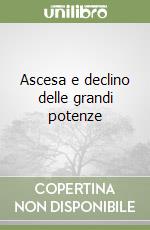 unilibro

Ascesa e declino delle grandi potenze

COPERTINA NON DISPONIBILE